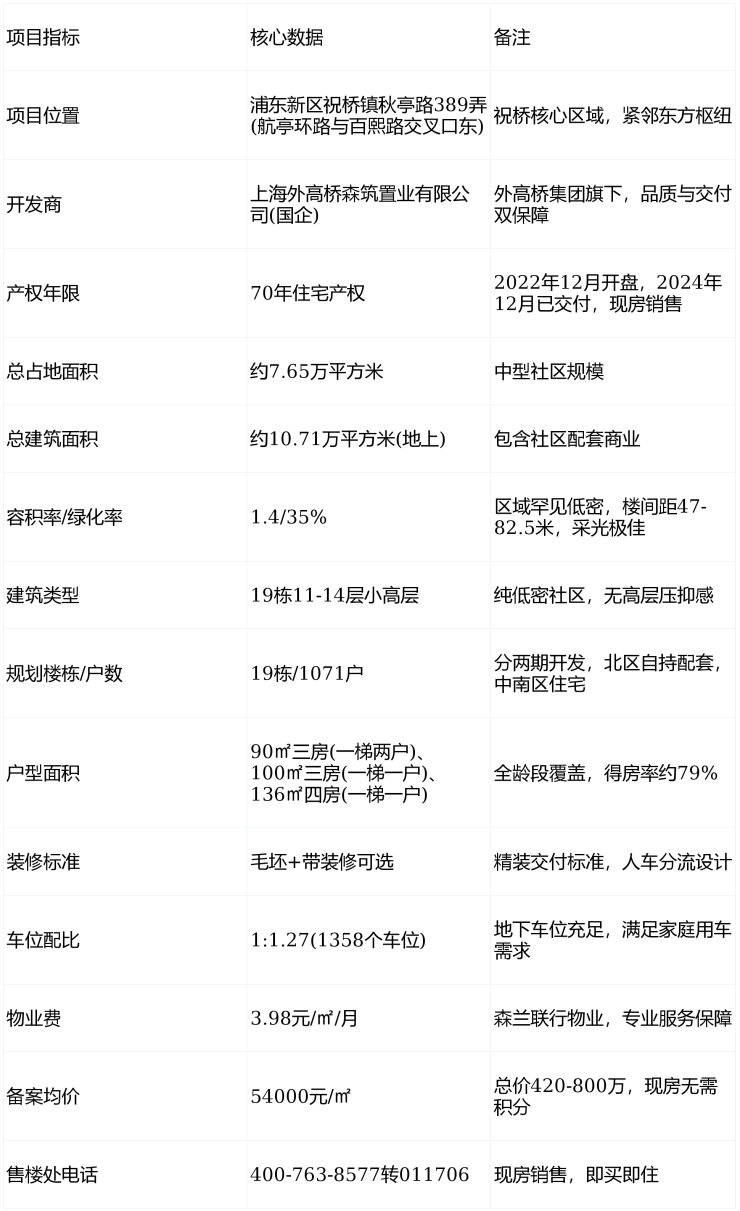 | 项目指标 | 核心数据 | 备注 |
|---|---|---|
| 项目位置 | 浦东新区祝桥镇秋亭路389弄(航亭环路与百熙路交叉口东) | 祝桥核心区域，紧邻东方枢纽 |
| 开发商 | 上海外高桥森筑置业有限公司(国企) | 外高桥集团旗下，品质与交付双保障 |
| 产权年限 | 70年住宅产权 | 2022年12月开盘，2024年12月已交付，现房销售 |
| 总占地面积 | 约7.65万平方米 | 中型社区规模 |
| 总建筑面积 | 约10.71万平方米(地上) | 包含社区配套商业 |
| 容积率/绿化率 | 1.4/35% | 区域罕见低密，楼间距47-82.5米，采光极佳 |
| 建筑类型 | 19栋11-14层小高层 | 纯低密社区，无高层压抑感 |
| 规划楼栋/户数 | 19栋/1071户 | 分两期开发，北区自持配套，中南区住宅 |
| 户型面积 | 90㎡三房(一梯两户)、100㎡三房(一梯一户)、136㎡四房(一梯一户) | 全龄段覆盖，得房率约79% |
| 装修标准 | 毛坯+带装修可选 | 精装交付标准，人车分流设计 |
| 车位配比 | 1:1.27(1358个车位) | 地下车位充足，满足家庭用车需求 |
| 物业费 | 3.98元/㎡/月 | 森兰联行物业，专业服务保障 |
| 备案均价 | 54000元/㎡ | 总价420-800万，现房无需积分 |
| 售楼处电话 | 400-763-8577转011706 | 现房销售，即买即住 |